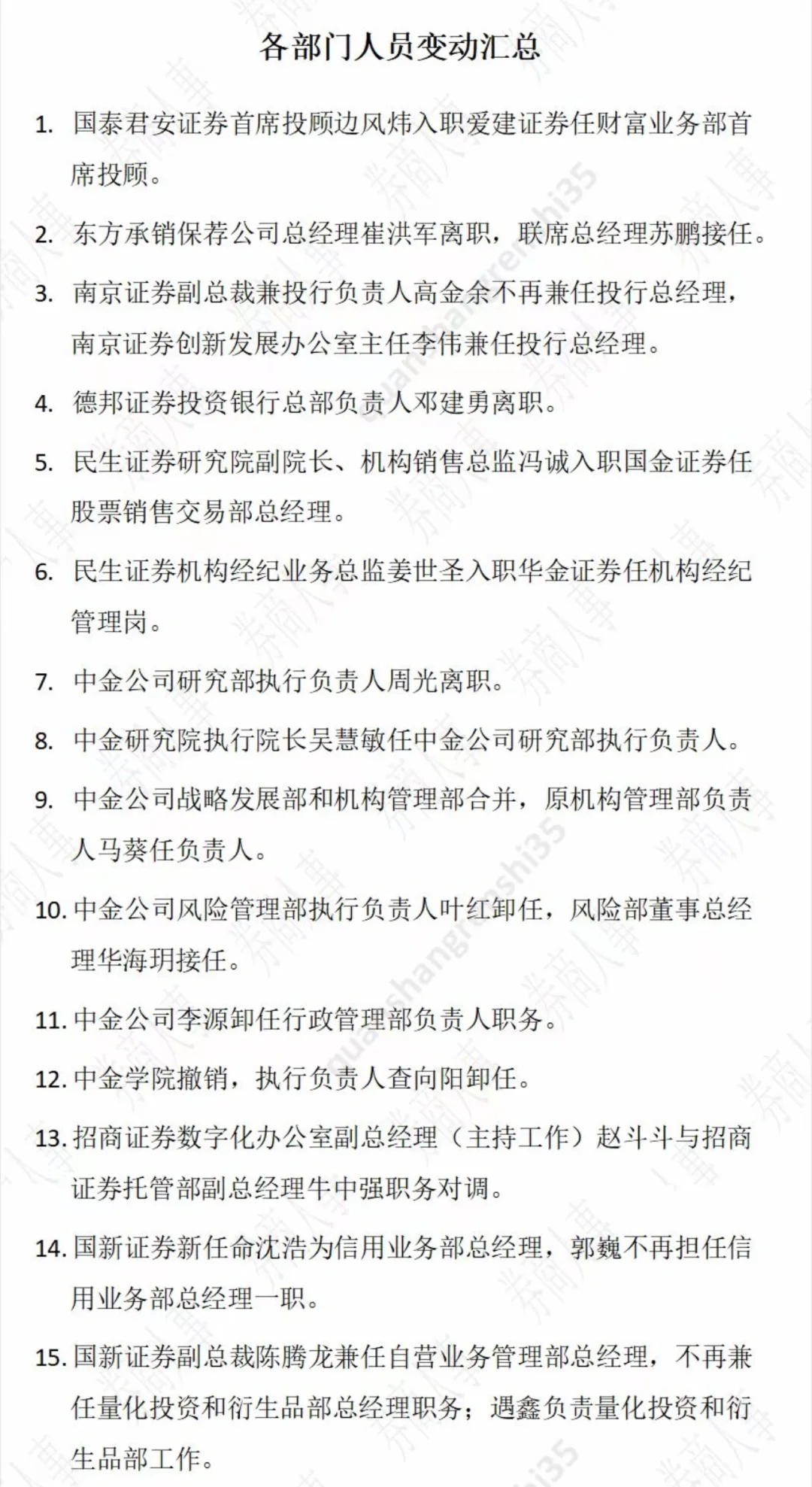 各部门人员变动汇总

1. 国泰君安证券首席投顾边风炜入职爱建证券任财富业务部首席投顾。

2. 东方承销保荐公司总经理崔洪军离职，联席总经理苏鹏接任。

3. 南京证券副总裁兼投行负责人高金余不再兼任投行总经理，南京证券创新发展办公室主任李伟兼任投行总经理。

4. 德邦证券投资银行总部负责人邓建勇离职。

5. 民生证券研究院副院长、机构销售总监冯诚入职国金证券任股票销售交易部总经理。

6. 民生证券机构经纪业务总监姜世圣入职华金证券任机构经纪管理岗。

7. 中金公司研究部执行负责人周光离职。

8. 中金研究院执行院长吴慧敏任中金公司研究部执行负责人。

9. 中金公司战略发展部和机构管理部合并，原机构管理部负责人马葵任负责人。

10. 中金公司风险管理部执行负责人叶红卸任，风险部董事总经理华海玥接任。

11. 中金公司李源卸任行政管理部负责人职务。

12. 中金学院撤销，执行负责人查向阳卸任。

13. 招商证券数字化办公室副总经理（主持工作）赵斗斗与招商证券托管部副总经理牛中强职务对调。

14. 国新证券新任命沈浩为信用业务部总经理，郭巍不再担任信用业务部总经理一职。

15. 国新证券副总裁陈腾龙兼任自营业务管理部总经理，不再兼任量化投资和衍生品部总经理职务；遇鑫负责量化投资和衍生品部工作。

券商人事 quanshangrenshi35